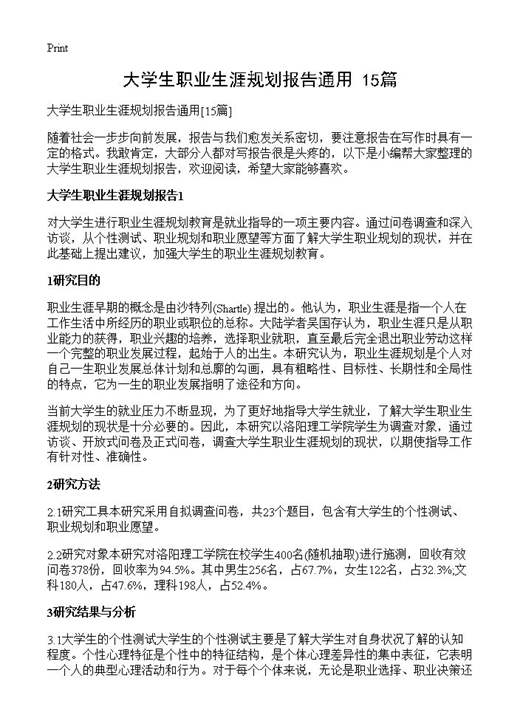 Print

大学生职业生涯规划报告通用 15篇

大学生职业生涯规划报告通用[15篇]

随着社会一步步向前发展，报告与我们愈发关系密切，要注意报告在写作时具有一定的格式。我敢肯定，大部分人都对写报告很是头疼的，以下是小编帮大家整理的大学生职业生涯规划报告，欢迎阅读，希望大家能够喜欢。

大学生职业生涯规划报告1

对大学生进行职业生涯规划教育是就业指导的一项主要内容。通过问卷调查和深入访谈，从个性测试、职业规划和职业愿望等方面了解大学生职业规划的现状，并在此基础上提出建议，加强大学生的职业生涯规划教育。

1研究目的

职业生涯早期的概念是由沙特列(Shartle) 提出的。他认为，职业生涯是指一个人在工作生活中所经历的职业或职位的总称。大陆学者吴国存认为，职业生涯只是从职业能力的获得，职业兴趣的培养，选择职业就职，直至最后完全退出职业劳动这样一个完整的职业发展过程，起始于人的出生。本研究认为，职业生涯规划是个人对自己一生职业发展总体计划和总廓的勾画，具有粗略性、目标性、长期性和全局性的特点，它为一生的职业发展指明了途径和方向。

当前大学生的就业压力不断显现，为了更好地指导大学生就业，了解大学生职业生涯规划的现状是十分必要的。因此，本研究以洛阳理工学院学生为调查对象，通过访谈、开放式问卷及正式问卷，调查大学生职业生涯规划的现状，以期使指导工作有针对性、准确性。

2研究方法

2.1研究工具本研究采用自拟调查问卷，共23个题目，包含有大学生的个性测试、职业规划和职业愿望。

2.2研究对象本研究对洛阳理工学院在校学生400名(随机抽取)进行施测，回收有效问卷378份，回收率为94.5%。其中男生256名，占67.7%，女生122名，占32.3%;文科180人，占47.6%，理科198人，占52.4%。

3研究结果与分析

3.1大学生的个性测试大学生的个性测试主要是了解大学生对自身状况了解的认知程度。个性心理特征是个性中的特征结构，是个体心理差异性的集中表征，它表明一个人的典型心理活动和行为。对于每个个体来说，无论是职业选择、职业决策还